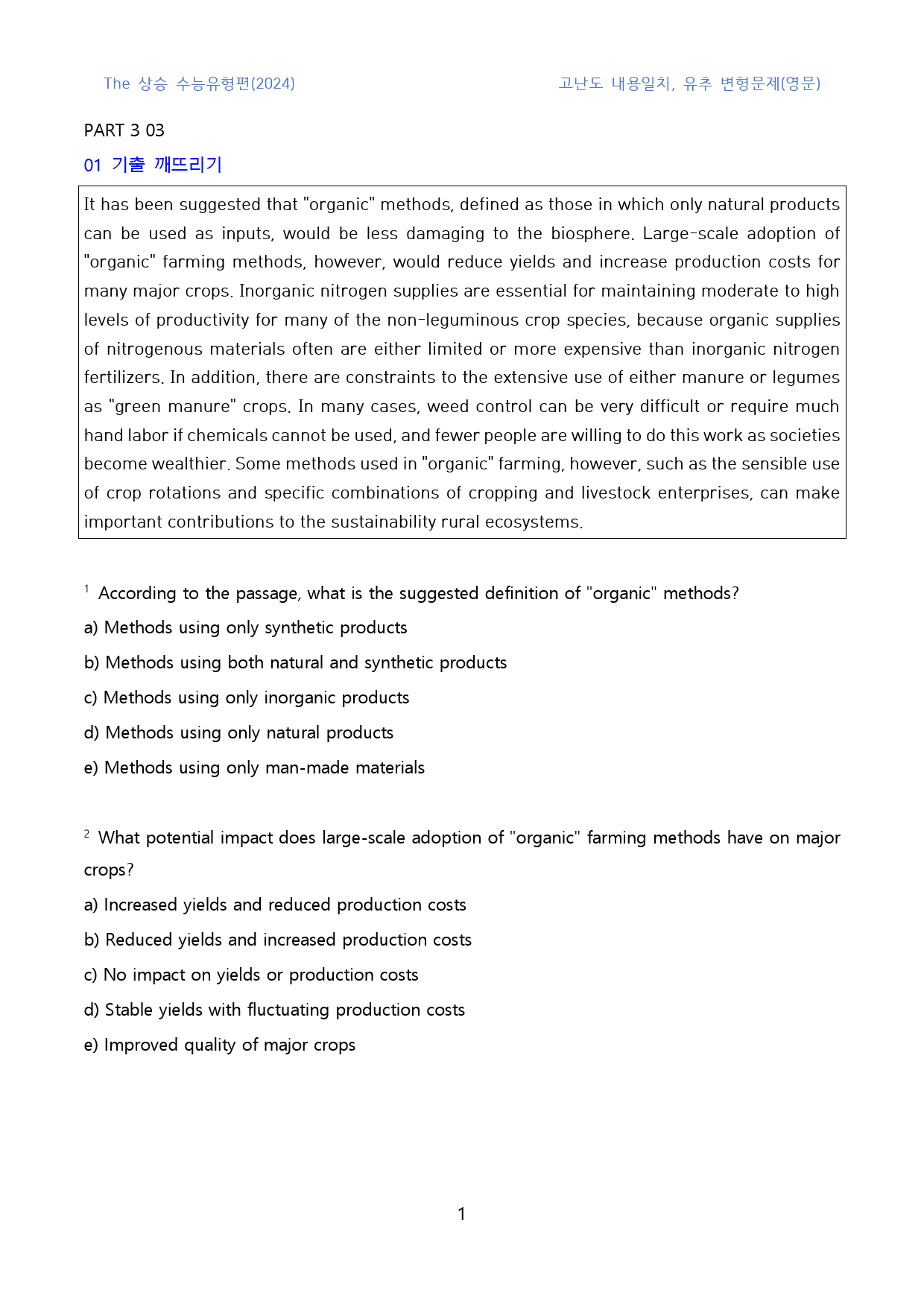 The 상승 수능유형편(2024)                                                    고난도 내용일치, 유추 변형문제(영문)

PART 3 03

01 기출 깨뜨리기

It has been suggested that "organic" methods, defined as those in which only natural products can be used as inputs, would be less damaging to the biosphere. Large-scale adoption of "organic" farming methods, however, would reduce yields and increase production costs for many major crops. Inorganic nitrogen supplies are essential for maintaining moderate to high levels of productivity for many of the non-leguminous crop species, because organic supplies of nitrogenous materials often are either limited or more expensive than inorganic nitrogen fertilizers. In addition, there are constraints to the extensive use of either manure or legumes as "green manure" crops. In many cases, weed control can be very difficult or require much hand labor if chemicals cannot be used, and fewer people are willing to do this work as societies become wealthier. Some methods used in "organic" farming, however, such as the sensible use of crop rotations and specific combinations of cropping and livestock enterprises, can make important contributions to the sustainability rural ecosystems.

$^{1}$ According to the passage, what is the suggested definition of "organic" methods?

a) Methods using only synthetic products

b) Methods using both natural and synthetic products

c) Methods using only inorganic products

d) Methods using only natural products

e) Methods using only man-made materials

$^{2}$ What potential impact does large-scale adoption of "organic" farming methods have on major crops?

a) Increased yields and reduced production costs

b) Reduced yields and increased production costs

c) No impact on yields or production costs

d) Stable yields with fluctuating production costs

e) Improved quality of major crops

1